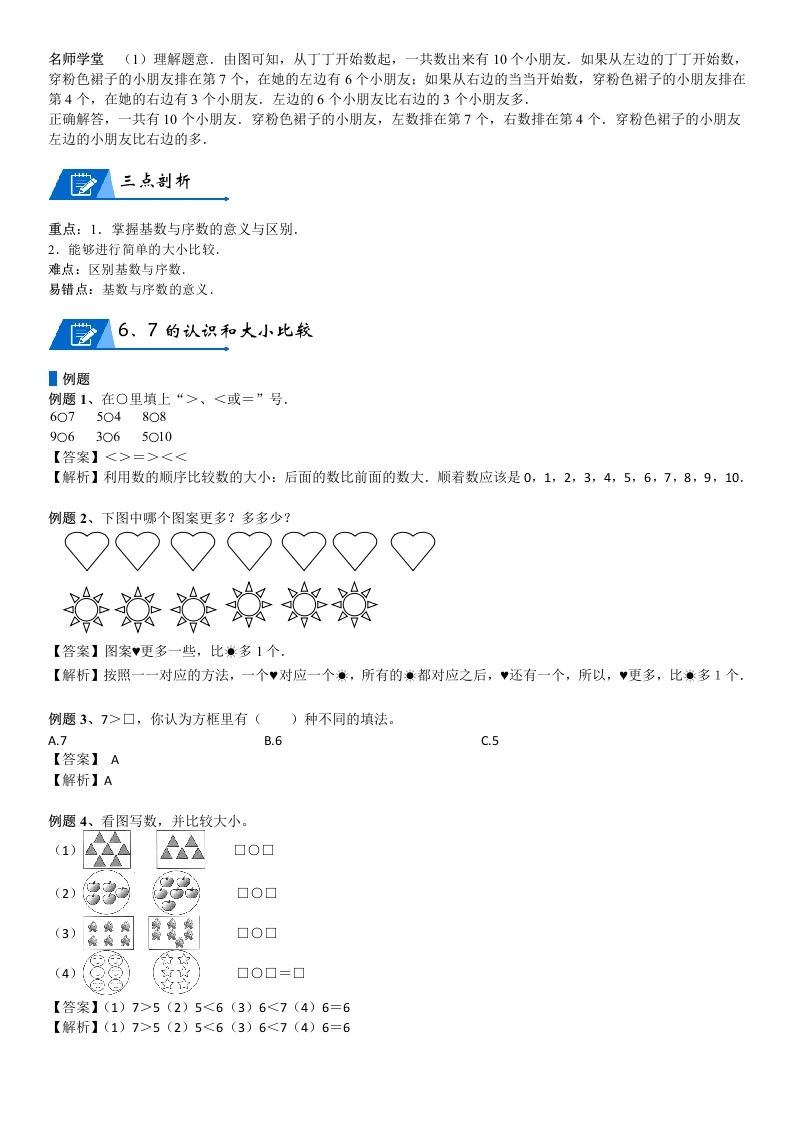 名师学堂　（1）理解题意．由图可知，从丁丁开始数起，一共数出来有 10 个小朋友．如果从左边的丁丁开始数，穿粉色裙子的小朋友排在第 7 个，在她的左边有 6 个小朋友；如果从右边的当当开始数，穿粉色裙子的小朋友排在第 4 个，在她的右边有 3 个小朋友．左边的 6 个小朋友比右边的 3 个小朋友多．
正确解答，一共有 10 个小朋友．穿粉色裙子的小朋友，左数排在第 7 个，右数排在第 4 个．穿粉色裙子的小朋友左边的小朋友比右边的多．

三点剖析

重点：1．掌握基数与序数的意义与区别．
2．能够进行简单的大小比较．
难点：区别基数与序数．
易错点：基数与序数的意义．

6、7 的认识和大小比较

例题
例题 1、在○里填上“＞、＜或＝”号．
6○7　5○4　8○8
9○6　3○6　5○10
【答案】＜＞＝＞＜＜
【解析】利用数的顺序比较数的大小：后面的数比前面的数大．顺着数应该是 0，1，2，3，4，5，6，7，8，9，10．

例题 2、下图中哪个图案更多？多多少？
【答案】图案♥更多一些，比☀多 1 个．
【解析】按照一一对应的方法，一个♥对应一个☀，所有的☀都对应之后，♥还有一个，所以，♥更多，比☀多 1 个．

例题 3、7＞□，你认为方框里有（　　）种不同的填法。
A.7　B.6　C.5
【答案】 A
【解析】A

例题 4、看图写数，并比较大小。
（1）　□○□
（2）　□○□
（3）　□○□
（4）　□○□＝□
【答案】（1）7＞5（2）5＜6（3）6＜7（4）6＝6
【解析】（1）7＞5（2）5＜6（3）6＜7（4）6＝6